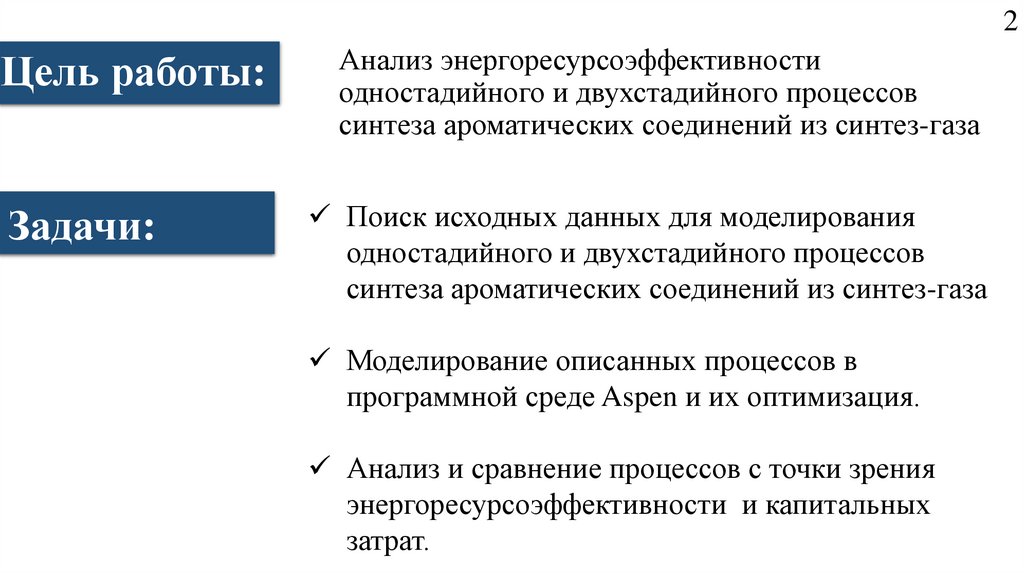 2

Цель работы:

Анализ энергоресурсоэффективности одностадийного и двухстадийного процессов синтеза ароматических соединений из синтез-газа

Задачи:

✓ Поиск исходных данных для моделирования одностадийного и двухстадийного процессов синтеза ароматических соединений из синтез-газа

✓ Моделирование описанных процессов в программной среде Aspen и их оптимизация.

✓ Анализ и сравнение процессов с точки зрения энергоресурсоэффективности и капитальных затрат.